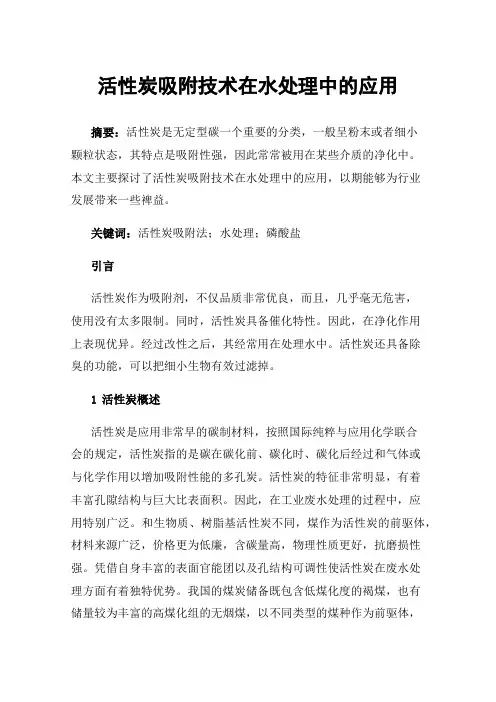 活性炭吸附技术在水处理中的应用

摘要：活性炭是无定型碳一个重要的分类，一般呈粉末或者细小颗粒状态，其特点是吸附性强，因此常常被用在某些介质的净化中。本文主要探讨了活性炭吸附技术在水处理中的应用，以期能够为行业发展带来一些裨益。

关键词：活性炭吸附法；水处理；磷酸盐

引言

活性炭作为吸附剂，不仅品质非常优良，而且，几乎毫无危害，使用没有太多限制。同时，活性炭具备催化特性。因此，在净化作用上表现优异。经过改性之后，其经常用在处理水中。活性炭还具备除臭的功能，可以把细小生物有效过滤掉。

1 活性炭概述

活性炭是应用非常早的碳制材料，按照国际纯粹与应用化学联合会的规定，活性炭指的是碳在碳化前、碳化时、碳化后经过和气体或与化学作用以增加吸附性能的多孔炭。活性炭的特征非常明显，有着丰富孔隙结构与巨大比表面积。因此，在工业废水处理的过程中，应用特别广泛。和生物质、树脂基活性炭不同，煤作为活性炭的前驱体，材料来源广泛，价格更为低廉，含碳量高，物理性质更好，抗磨损性强。凭借自身丰富的表面官能团以及孔结构可调性使活性炭在废水处理方面有着独特优势。我国的煤炭储备既包含低煤化度的褐煤，也有储量较为丰富的高煤化组的无烟煤，以不同类型的煤种作为前驱体，